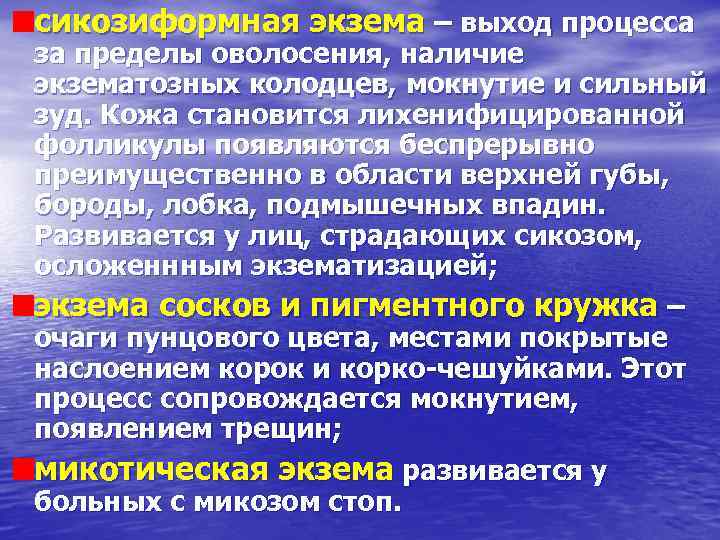 сикозиформная экзема – выход процесса за пределы оволосения, наличие экзематозных колодцев, мокнутие и сильный зуд. Кожа становится лихенифицированной фолликулы появляются беспрерывно преимущественно в области верхней губы, бороды, лобка, подмышечных впадин. Развивается у лиц, страдающих сикозом, осложеннным экзематизацией;

экзема сосков и пигментного кружка – очаги пунцового цвета, местами покрытые наслоением корок и корко-чешуйками. Этот процесс сопровождается мокнутием, появлением трещин;

микотическая экзема развивается у больных с микозом стоп.